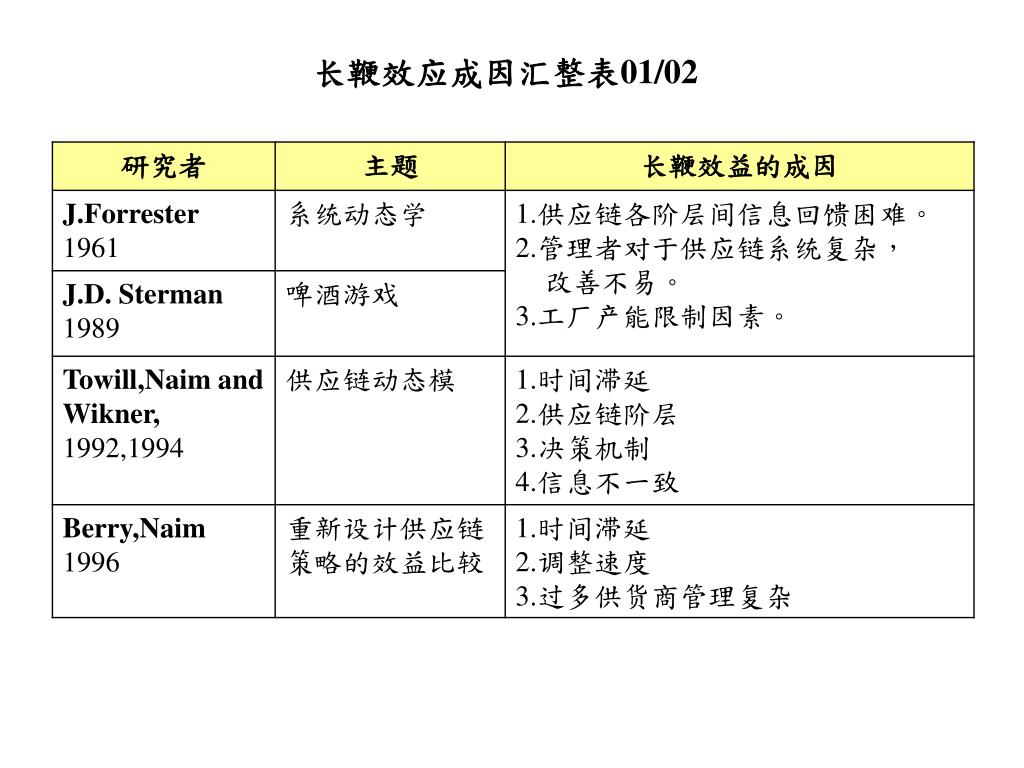 长鞭效应成因汇整表01/02

| 研究者 | 主题 | 长鞭效益的成因 |
|---|---|---|
| J.Forrester 1961 | 系统动态学 | 1.供应链各阶层间信息回馈困难。 2.管理者对于供应链系统复杂，改善不易。 3.工厂产能限制因素。 |
| J.D. Sterman 1989 | 啤酒游戏 | |
| Towill,Naim and Wikner, 1992,1994 | 供应链动态模 | 1.时间滞延 2.供应链阶层 3.决策机制 4.信息不一致 |
| Berry,Naim 1996 | 重新设计供应链策略的效益比较 | 1.时间滞延 2.调整速度 3.过多供货商管理复杂 |